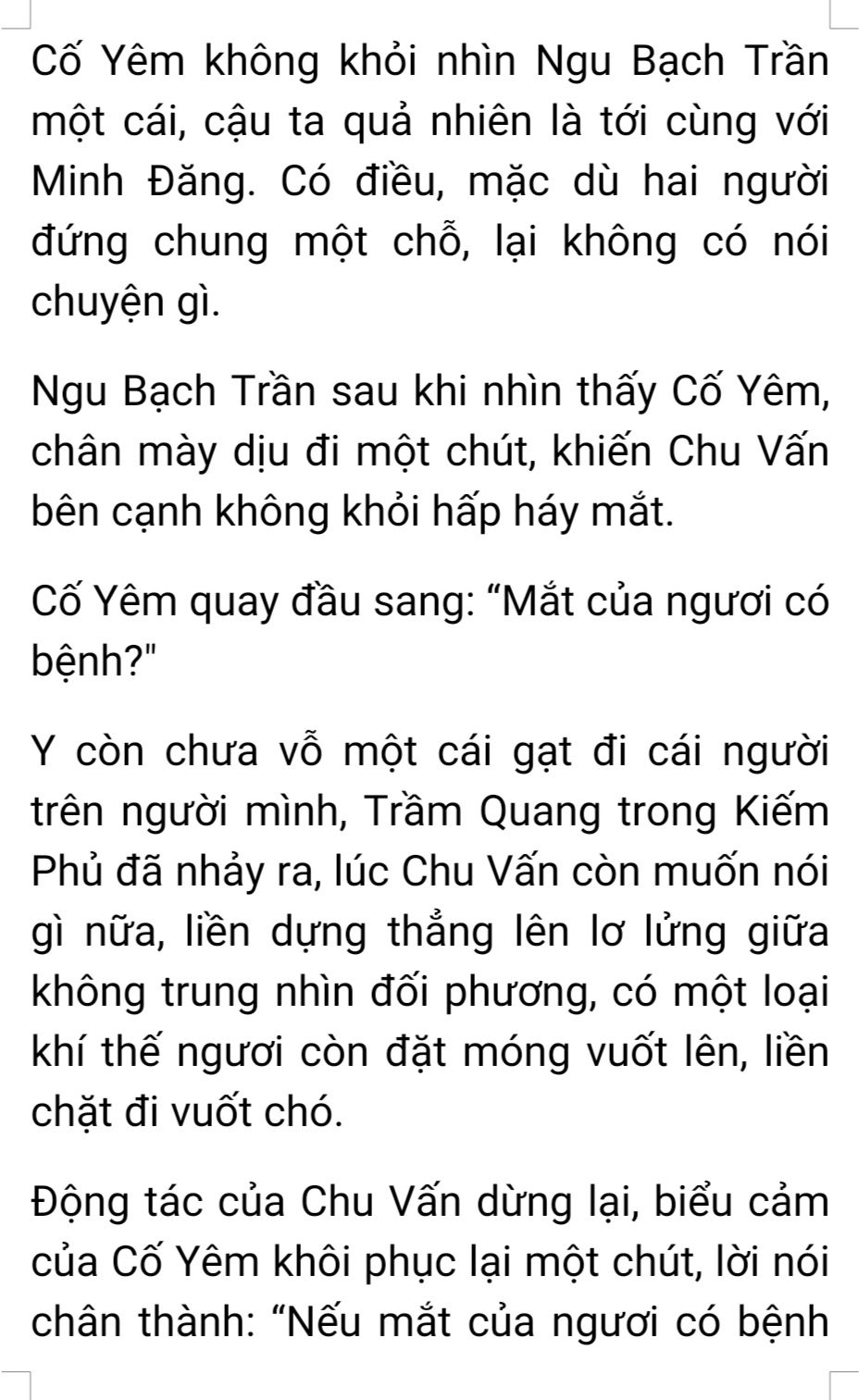 Cố Yêm không khỏi nhìn Ngu Bạch Trần một cái, cậu ta quả nhiên là tới cùng với Minh Đăng. Có điều, mặc dù hai người đứng chung một chỗ, lại không có nói chuyện gì.

Ngu Bạch Trần sau khi nhìn thấy Cố Yêm, chân mày dịu đi một chút, khiến Chu Vấn bên cạnh không khỏi hấp háy mắt.

Cố Yêm quay đầu sang: “Mắt của ngươi có bệnh?"

Y còn chưa vỗ một cái gạt đi cái người trên người mình, Trầm Quang trong Kiếm Phủ đã nhảy ra, lúc Chu Vấn còn muốn nói gì nữa, liền dựng thẳng lên lơ lửng giữa không trung nhìn đối phương, có một loại khí thế ngươi còn đặt móng vuốt lên, liền chặt đi vuốt chó.

Động tác của Chu Vấn dừng lại, biểu cảm của Cố Yêm khôi phục lại một chút, lời nói chân thành: “Nếu mắt của ngươi có bệnh